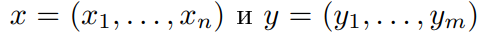 $x = (x_1, \ldots, x_n)$ и $y = (y_1, \ldots, y_m)$